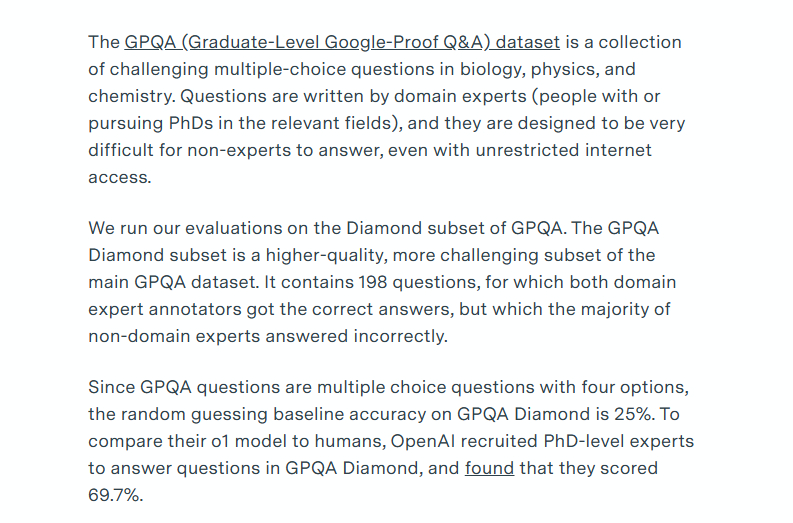 The GPQA (Graduate-Level Google-Proof Q&A) dataset is a collection of challenging multiple-choice questions in biology, physics, and chemistry. Questions are written by domain experts (people with or pursuing PhDs in the relevant fields), and they are designed to be very difficult for non-experts to answer, even with unrestricted internet access.

We run our evaluations on the Diamond subset of GPQA. The GPQA Diamond subset is a higher-quality, more challenging subset of the main GPQA dataset. It contains 198 questions, for which both domain expert annotators got the correct answers, but which the majority of non-domain experts answered incorrectly.

Since GPQA questions are multiple choice questions with four options, the random guessing baseline accuracy on GPQA Diamond is 25%. To compare their o1 model to humans, OpenAI recruited PhD-level experts to answer questions in GPQA Diamond, and found that they scored 69.7%.